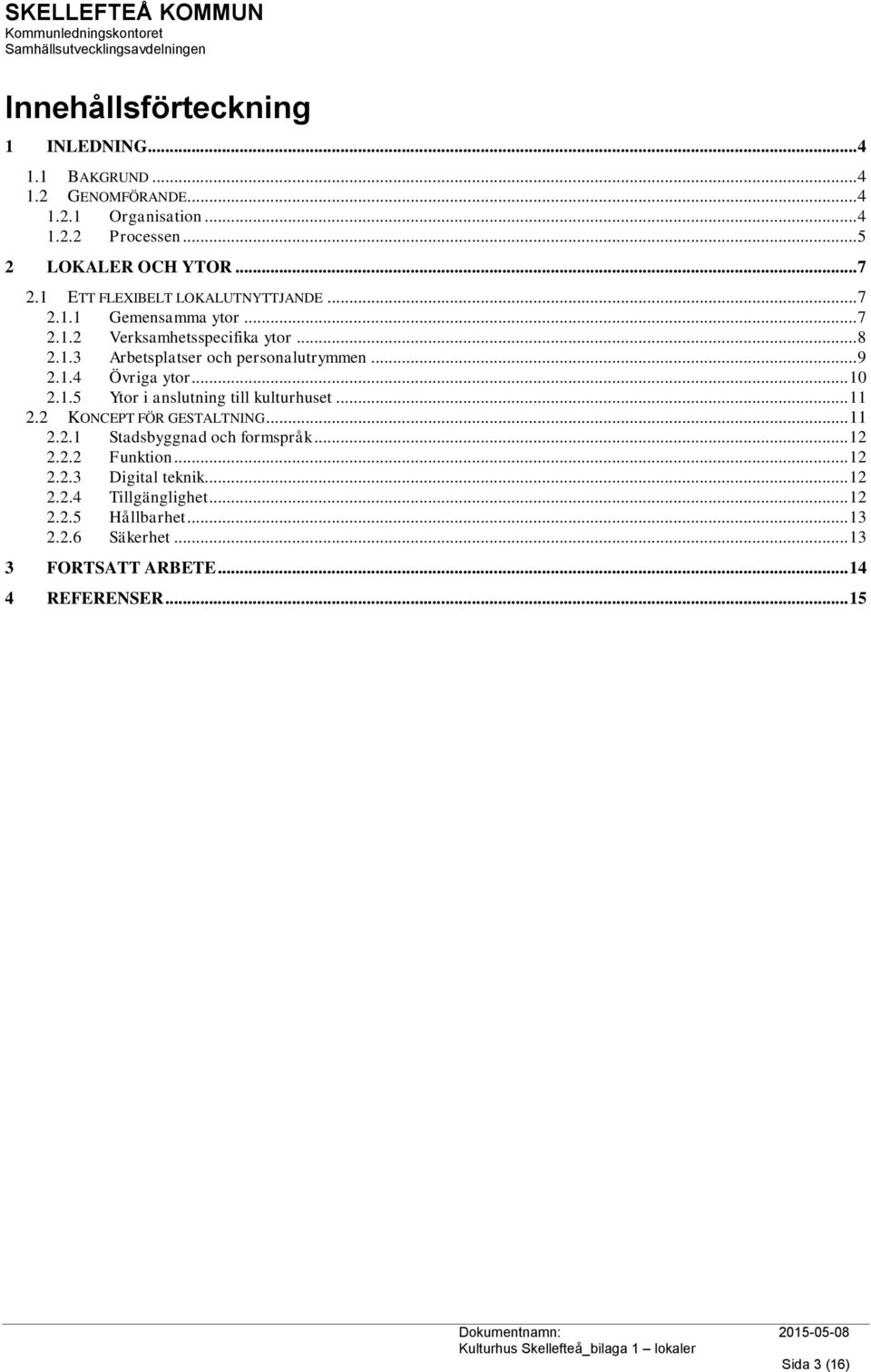 SKELLEFTEÅ KOMMUN
Kommunledningskontoret
Samhällsutvecklingsavdelningen

Innehållsförteckning

1 INLEDNING...4
1.1 BAKGRUND...4
1.2 GENOMFÖRANDE...4
1.2.1 Organisation...4
1.2.2 Processen...5
2 LOKALER OCH YTOR...7
2.1 ETT FLEXIBELT LOKALUTNYTTJANDE...7
2.1.1 Gemensamma ytor...7
2.1.2 Verksamhetsspecifika ytor...8
2.1.3 Arbetsplatser och personalutrymmen...9
2.1.4 Övriga ytor...10
2.1.5 Ytor i anslutning till kulturhuset...11
2.2 KONCEPT FÖR GESTALTNING...11
2.2.1 Stadsbyggnad och formspråk...12
2.2.2 Funktion...12
2.2.3 Digital teknik...12
2.2.4 Tillgänglighet...12
2.2.5 Hållbarhet...13
2.2.6 Säkerhet...13
3 FORTSATT ARBETE...14
4 REFERENSER...15

Dokumentnamn: 2015-05-08
Kulturhus Skellefteå_bilaga 1 – lokaler
Sida 3 (16)